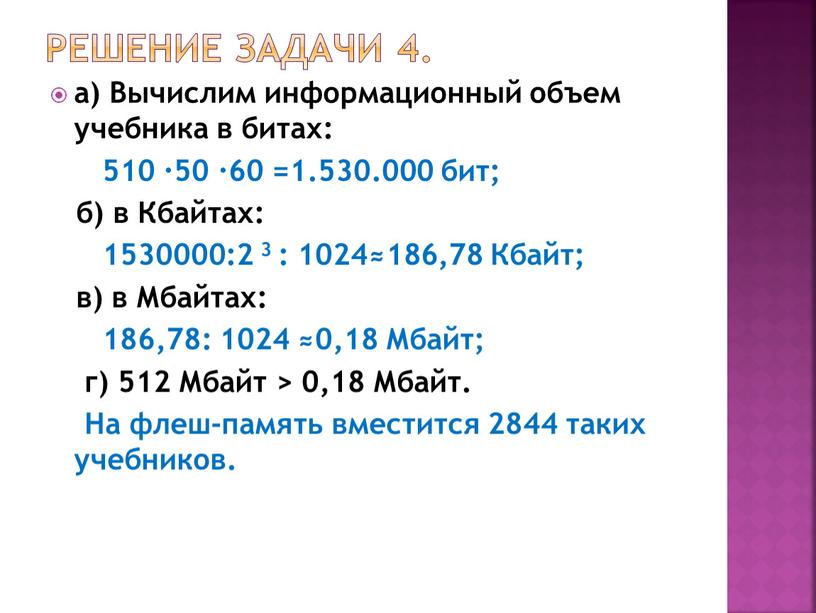 РЕШЕНИЕ ЗАДАЧИ 4.

а) Вычислим информационный объем учебника в битах:

$510 \cdot 50 \cdot 60 = 1.530.000$ бит;

б) в Кбайтах:

$1530000 : 2^3 : 1024 \approx 186,78$ Кбайт;

в) в Мбайтах:

$186,78 : 1024 \approx 0,18$ Мбайт;

г) 512 Мбайт > 0,18 Мбайт.

На флеш-память вместится 2844 таких учебников.